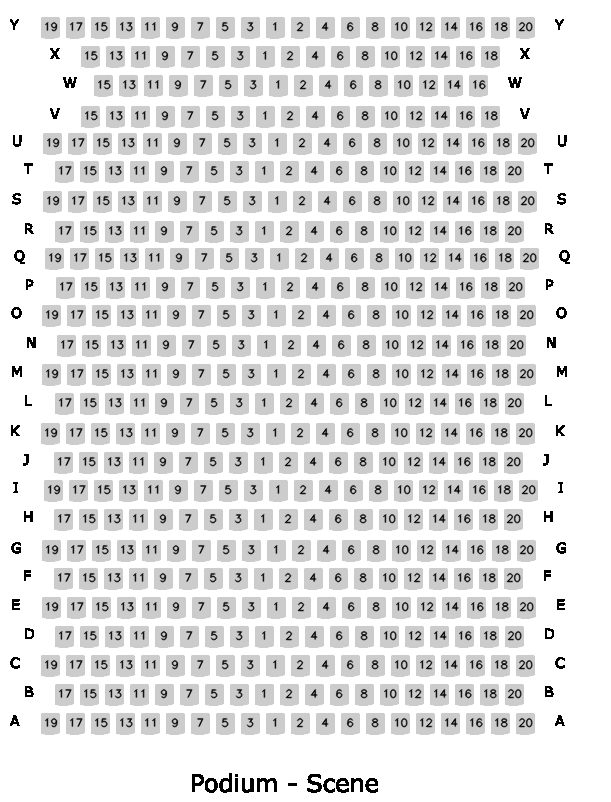 Y 19 17 15 13 11 9 7 5 3 1 2 4 6 8 10 12 14 16 18 20 Y
X 15 13 11 9 7 5 3 1 2 4 6 8 10 12 14 16 18 X
W 15 13 11 9 7 5 3 1 2 4 6 8 10 12 14 16 W
V 15 13 11 9 7 5 3 1 2 4 6 8 10 12 14 16 18 V
U 19 17 15 13 11 9 7 5 3 1 2 4 6 8 10 12 14 16 18 20 U
T 17 15 13 11 9 7 5 3 1 2 4 6 8 10 12 14 16 18 20 T
S 19 17 15 13 11 9 7 5 3 1 2 4 6 8 10 12 14 16 18 20 S
R 17 15 13 11 9 7 5 3 1 2 4 6 8 10 12 14 16 18 20 R
Q 19 17 15 13 11 9 7 5 3 1 2 4 6 8 10 12 14 16 18 20 Q
P 17 15 13 11 9 7 5 3 1 2 4 6 8 10 12 14 16 18 20 P
O 19 17 15 13 11 9 7 5 3 1 2 4 6 8 10 12 14 16 18 20 O
N 17 15 13 11 9 7 5 3 1 2 4 6 8 10 12 14 16 18 20 N
M 19 17 15 13 11 9 7 5 3 1 2 4 6 8 10 12 14 16 18 20 M
L 17 15 13 11 9 7 5 3 1 2 4 6 8 10 12 14 16 18 20 L
K 19 17 15 13 11 9 7 5 3 1 2 4 6 8 10 12 14 16 18 20 K
J 17 15 13 11 9 7 5 3 1 2 4 6 8 10 12 14 16 18 20 J
I 19 17 15 13 11 9 7 5 3 1 2 4 6 8 10 12 14 16 18 20 I
H 17 15 13 11 9 7 5 3 1 2 4 6 8 10 12 14 16 18 20 H
G 19 17 15 13 11 9 7 5 3 1 2 4 6 8 10 12 14 16 18 20 G
F 17 15 13 11 9 7 5 3 1 2 4 6 8 10 12 14 16 18 20 F
E 19 17 15 13 11 9 7 5 3 1 2 4 6 8 10 12 14 16 18 20 E
D 17 15 13 11 9 7 5 3 1 2 4 6 8 10 12 14 16 18 20 D
C 19 17 15 13 11 9 7 5 3 1 2 4 6 8 10 12 14 16 18 20 C
B 17 15 13 11 9 7 5 3 1 2 4 6 8 10 12 14 16 18 20 B
A 19 17 15 13 11 9 7 5 3 1 2 4 6 8 10 12 14 16 18 20 A

Podium - Scene